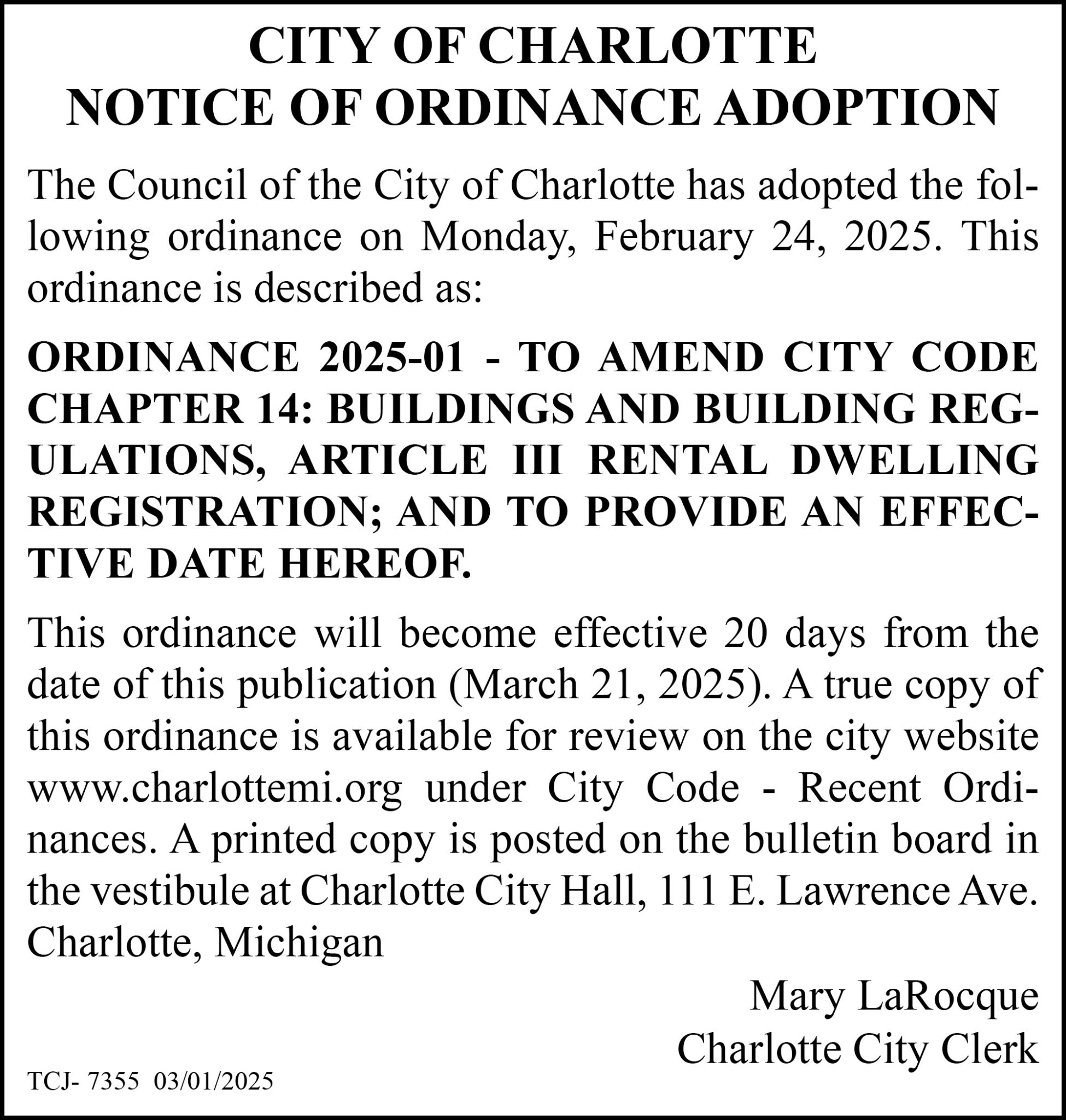 CITY OF CHARLOTTE
NOTICE OF ORDINANCE ADOPTION

The Council of the City of Charlotte has adopted the following ordinance on Monday, February 24, 2025. This ordinance is described as:

ORDINANCE 2025-01 - TO AMEND CITY CODE CHAPTER 14: BUILDINGS AND BUILDING REGULATIONS, ARTICLE III RENTAL DWELLING REGISTRATION; AND TO PROVIDE AN EFFECTIVE DATE HEREOF.

This ordinance will become effective 20 days from the date of this publication (March 21, 2025). A true copy of this ordinance is available for review on the city website www.charlottemi.org under City Code - Recent Ordinances. A printed copy is posted on the bulletin board in the vestibule at Charlotte City Hall, 111 E. Lawrence Ave. Charlotte, Michigan

Mary LaRocque
Charlotte City Clerk

TCJ- 7355 03/01/2025